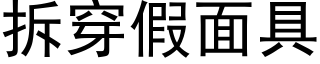 拆穿假面具